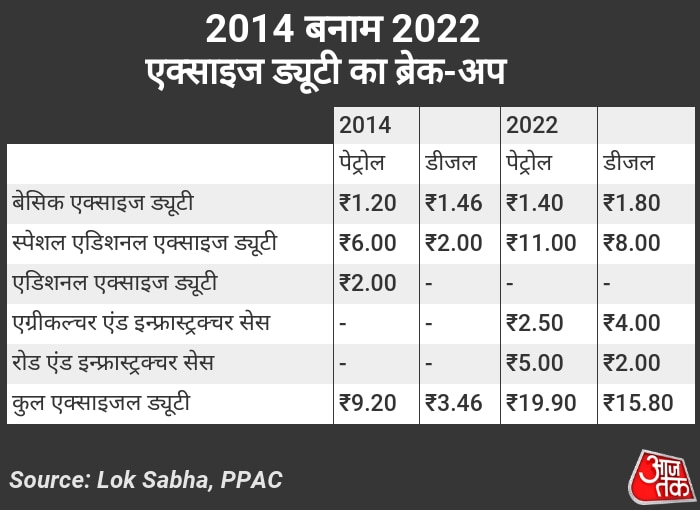 2014 बनाम 2022
एक्साइज ड्यूटी का ब्रेक-अप

| | 2014 | | 2022 | |
|---|---|---|---|---|
| | पेट्रोल | डीजल | पेट्रोल | डीजल |
| बेसिक एक्साइज ड्यूटी | ₹1.20 | ₹1.46 | ₹1.40 | ₹1.80 |
| स्पेशल एडिशनल एक्साइज ड्यूटी | ₹6.00 | ₹2.00 | ₹11.00 | ₹8.00 |
| एडिशनल एक्साइज ड्यूटी | ₹2.00 | - | - | - |
| एग्रीकल्चर एंड इन्फ्रास्ट्रक्चर सेस | - | - | ₹2.50 | ₹4.00 |
| रोड एंड इन्फ्रास्ट्रक्चर सेस | - | - | ₹5.00 | ₹2.00 |
| कुल एक्साइजल ड्यूटी | ₹9.20 | ₹3.46 | ₹19.90 | ₹15.80 |

Source: Lok Sabha, PPAC

आज तक